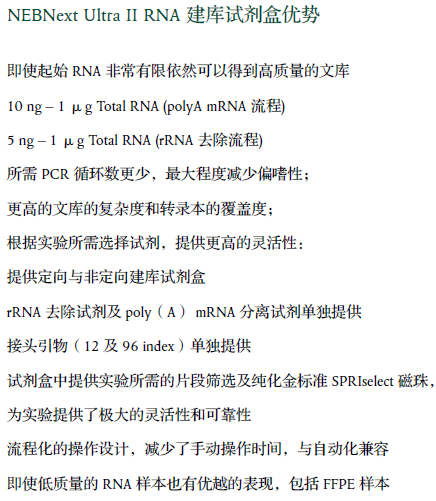 NEBNext Ultra II RNA 建库试剂盒优势

即使起始 RNA 非常有限依然可以得到高质量的文库

10 ng – 1 μg Total RNA (polyA mRNA 流程)

5 ng – 1 μg Total RNA (rRNA 去除流程)

所需 PCR 循环数更少，最大程度减少偏嗜性；

更高的文库的复杂度和转录本的覆盖度；

根据实验所需选择试剂，提供更高的灵活性：

提供定向与非定向建库试剂盒

rRNA 去除试剂及 poly（A） mRNA 分离试剂单独提供

接头引物（12 及 96 index）单独提供

试剂盒中提供实验所需的片段筛选及纯化金标准 SPRIselect 磁珠，

为实验提供了极大的灵活性和可靠性

流程化的操作设计，减少了手动操作时间，与自动化兼容

即使低质量的 RNA 样本也有优越的表现，包括 FFPE 样本